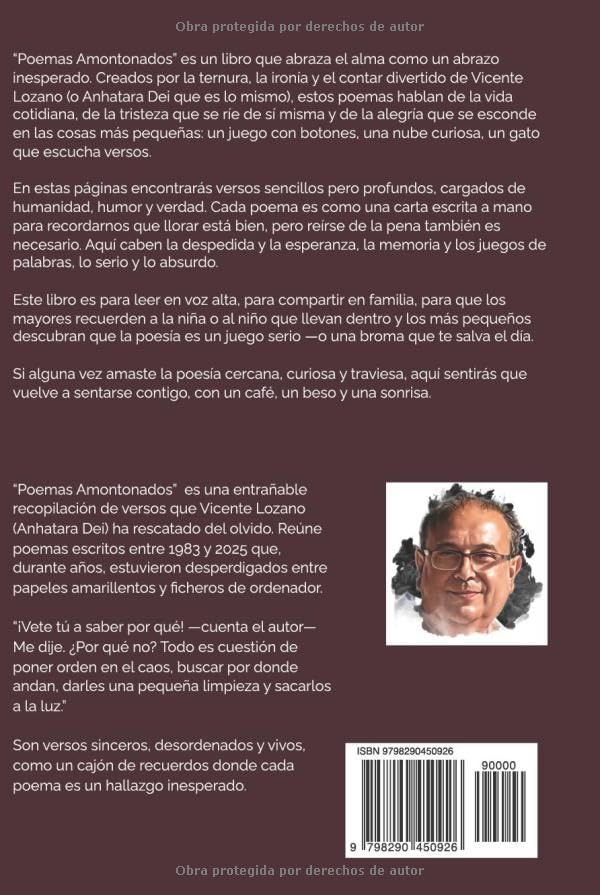 Obra protegida por derechos de autor

"Poemas Amontonados" es un libro que abraza el alma como un abrazo inesperado. Creados por la ternura, la ironía y el contar divertido de Vicente Lozano (o Anhatara Dei que es lo mismo), estos poemas hablan de la vida cotidiana, de la tristeza que se ríe de sí misma y de la alegría que se esconde en las cosas más pequeñas: un juego con botones, una nube curiosa, un gato que escucha versos.

En estas páginas encontrarás versos sencillos pero profundos, cargados de humanidad, humor y verdad. Cada poema es como una carta escrita a mano para recordarnos que llorar está bien, pero reírse de la pena también es necesario. Aquí caben la despedida y la esperanza, la memoria y los juegos de palabras, lo serio y lo absurdo.

Este libro es para leer en voz alta, para compartir en familia, para que los mayores recuerden a la niña o al niño que llevan dentro y los más pequeños descubran que la poesía es un juego serio —o una broma que te salva el día.

Si alguna vez amaste la poesía cercana, curiosa y traviesa, aquí sentirás que vuelve a sentarse contigo, con un café, un beso y una sonrisa.

"Poemas Amontonados" es una entrañable recopilación de versos que Vicente Lozano (Anhatara Dei) ha rescatado del olvido. Reúne poemas escritos entre 1983 y 2025 que, durante años, estuvieron desperdigados entre papeles amarillentos y ficheros de ordenador.

"¡Vete tú a saber por qué! —cuenta el autor— Me dije. ¿Por qué no? Todo es cuestión de poner orden en el caos, buscar por donde andan, darles una pequeña limpieza y sacarlos a la luz."

Son versos sinceros, desordenados y vivos, como un cajón de recuerdos donde cada poema es un hallazgo inesperado.

ISBN 9798290450926

90000

9 798290 450926

Obra protegida por derechos de autor